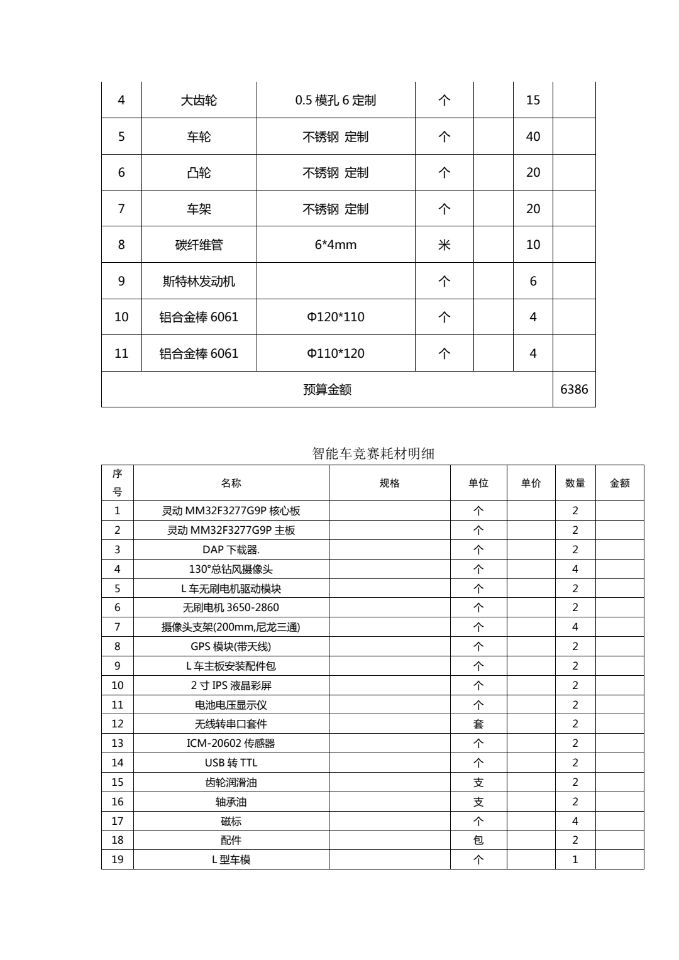 | 4 | 大齿轮 | 0.5 模孔 6 定制 | 个 | | 15 | |
|---|---|---|---|---|---|---|
| 5 | 车轮 | 不锈钢 定制 | 个 | | 40 | |
| 6 | 凸轮 | 不锈钢 定制 | 个 | | 20 | |
| 7 | 车架 | 不锈钢 定制 | 个 | | 20 | |
| 8 | 碳纤维管 | 6*4mm | 米 | | 10 | |
| 9 | 斯特林发动机 | | 个 | | 6 | |
| 10 | 铝合金棒 6061 | Φ120*110 | 个 | | 4 | |
| 11 | 铝合金棒 6061 | Φ110*120 | 个 | | 4 | |
| 预算金额 | | | | | | 6386 |

智能车竞赛耗材明细

| 序号 | 名称 | 规格 | 单位 | 单价 | 数量 | 金额 |
|---|---|---|---|---|---|---|
| 1 | 灵动 MM32F3277G9P 核心板 | | 个 | | 2 | |
| 2 | 灵动 MM32F3277G9P 主板 | | 个 | | 2 | |
| 3 | DAP 下载器. | | 个 | | 2 | |
| 4 | 130°总钻风摄像头 | | 个 | | 4 | |
| 5 | L 车无刷电机驱动模块 | | 个 | | 2 | |
| 6 | 无刷电机 3650-2860 | | 个 | | 2 | |
| 7 | 摄像头支架(200mm,尼龙三通) | | 个 | | 4 | |
| 8 | GPS 模块(带天线) | | 个 | | 2 | |
| 9 | L 车主板安装配件包 | | 个 | | 2 | |
| 10 | 2 寸 IPS 液晶彩屏 | | 个 | | 2 | |
| 11 | 电池电压显示仪 | | 个 | | 2 | |
| 12 | 无线转串口套件 | | 套 | | 2 | |
| 13 | ICM-20602 传感器 | | 个 | | 2 | |
| 14 | USB 转 TTL | | 个 | | 2 | |
| 15 | 齿轮润滑油 | | 支 | | 2 | |
| 16 | 轴承油 | | 支 | | 2 | |
| 17 | 磁标 | | 个 | | 4 | |
| 18 | 配件 | | 包 | | 2 | |
| 19 | L 型车模 | | 个 | | 1 | |